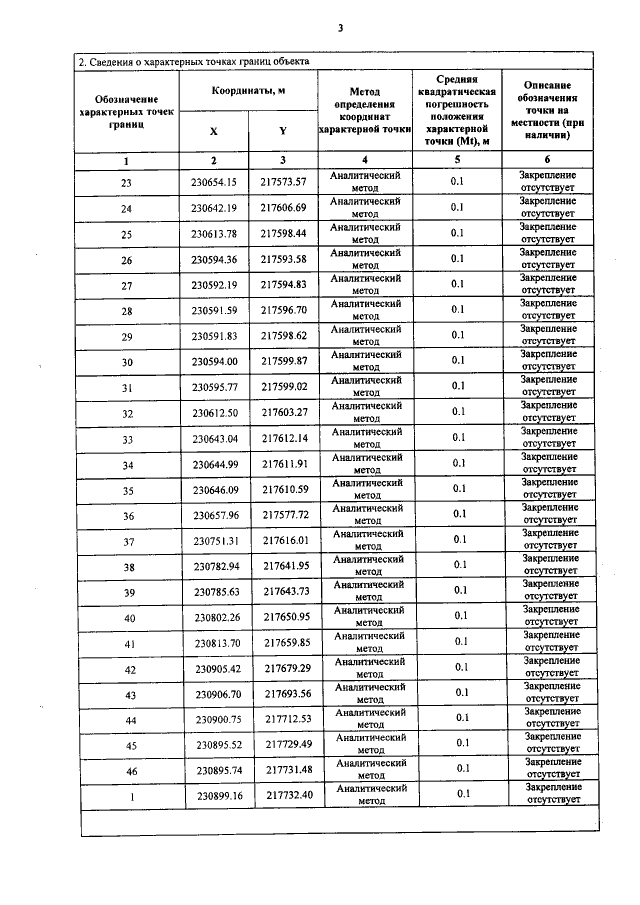 3

2. Сведения о характерных точках границ объекта

| Обозначение характерных точек границ | Координаты, м | | Метод определения координат характерной точки | Средняя квадратическая погрешность положения характерной точки (Mt), м | Описание обозначения точки на местности (при наличии) |
|---|---|---|---|---|---|
| | X | Y | | | |
| 1 | 2 | 3 | 4 | 5 | 6 |
| 23 | 230654.15 | 217573.57 | Аналитический метод | 0.1 | Закрепление отсутствует |
| 24 | 230642.19 | 217606.69 | Аналитический метод | 0.1 | Закрепление отсутствует |
| 25 | 230613.78 | 217598.44 | Аналитический метод | 0.1 | Закрепление отсутствует |
| 26 | 230594.36 | 217593.58 | Аналитический метод | 0.1 | Закрепление отсутствует |
| 27 | 230592.19 | 217594.83 | Аналитический метод | 0.1 | Закрепление отсутствует |
| 28 | 230591.59 | 217596.70 | Аналитический метод | 0.1 | Закрепление отсутствует |
| 29 | 230591.83 | 217598.62 | Аналитический метод | 0.1 | Закрепление отсутствует |
| 30 | 230594.00 | 217599.87 | Аналитический метод | 0.1 | Закрепление отсутствует |
| 31 | 230595.77 | 217599.02 | Аналитический метод | 0.1 | Закрепление отсутствует |
| 32 | 230612.50 | 217603.27 | Аналитический метод | 0.1 | Закрепление отсутствует |
| 33 | 230643.04 | 217612.14 | Аналитический метод | 0.1 | Закрепление отсутствует |
| 34 | 230644.99 | 217611.91 | Аналитический метод | 0.1 | Закрепление отсутствует |
| 35 | 230646.09 | 217610.59 | Аналитический метод | 0.1 | Закрепление отсутствует |
| 36 | 230657.96 | 217577.72 | Аналитический метод | 0.1 | Закрепление отсутствует |
| 37 | 230751.31 | 217616.01 | Аналитический метод | 0.1 | Закрепление отсутствует |
| 38 | 230782.94 | 217641.95 | Аналитический метод | 0.1 | Закрепление отсутствует |
| 39 | 230785.63 | 217643.73 | Аналитический метод | 0.1 | Закрепление отсутствует |
| 40 | 230802.26 | 217650.95 | Аналитический метод | 0.1 | Закрепление отсутствует |
| 41 | 230813.70 | 217659.85 | Аналитический метод | 0.1 | Закрепление отсутствует |
| 42 | 230905.42 | 217679.29 | Аналитический метод | 0.1 | Закрепление отсутствует |
| 43 | 230906.70 | 217693.56 | Аналитический метод | 0.1 | Закрепление отсутствует |
| 44 | 230900.75 | 217712.53 | Аналитический метод | 0.1 | Закрепление отсутствует |
| 45 | 230895.52 | 217729.49 | Аналитический метод | 0.1 | Закрепление отсутствует |
| 46 | 230895.74 | 217731.48 | Аналитический метод | 0.1 | Закрепление отсутствует |
| 1 | 230899.16 | 217732.40 | Аналитический метод | 0.1 | Закрепление отсутствует |